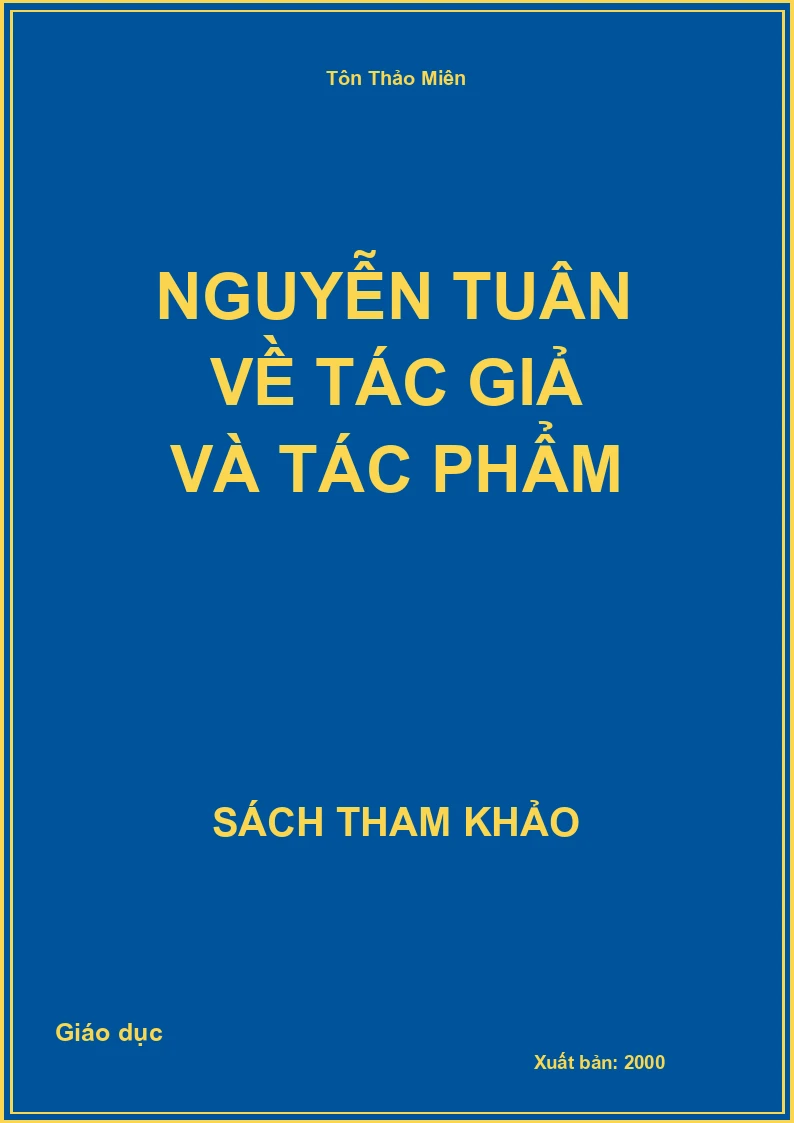 Tôn Thảo Miên

NGUYỄN TUÂN
VỀ TÁC GIẢ
VÀ TÁC PHẨM

SÁCH THAM KHẢO

Giáo dục

Xuất bản: 2000